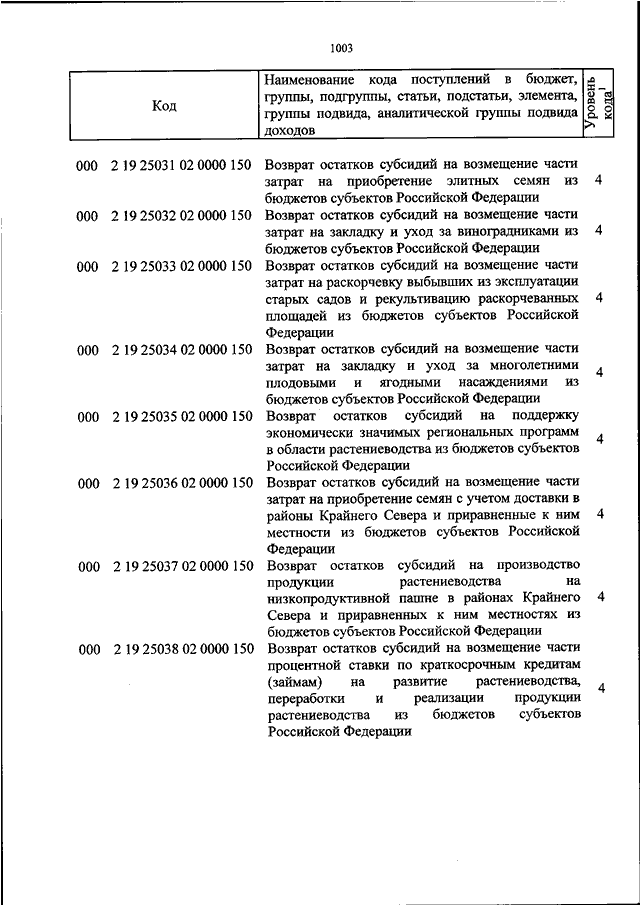 1003

| Код | Наименование кода поступлений в бюджет, группы, подгруппы, статьи, подстатьи, элемента, группы подвида, аналитической группы подвида доходов | Уровень кода$^1$ |
|---|---|---|
| 000 2 19 25031 02 0000 150 | Возврат остатков субсидий на возмещение части затрат на приобретение элитных семян из бюджетов субъектов Российской Федерации | 4 |
| 000 2 19 25032 02 0000 150 | Возврат остатков субсидий на возмещение части затрат на закладку и уход за виноградниками из бюджетов субъектов Российской Федерации | 4 |
| 000 2 19 25033 02 0000 150 | Возврат остатков субсидий на возмещение части затрат на раскорчевку выбывших из эксплуатации старых садов и рекультивацию раскорчеванных площадей из бюджетов субъектов Российской Федерации | 4 |
| 000 2 19 25034 02 0000 150 | Возврат остатков субсидий на возмещение части затрат на закладку и уход за многолетними плодовыми и ягодными насаждениями из бюджетов субъектов Российской Федерации | 4 |
| 000 2 19 25035 02 0000 150 | Возврат остатков субсидий на поддержку экономически значимых региональных программ в области растениеводства из бюджетов субъектов Российской Федерации | 4 |
| 000 2 19 25036 02 0000 150 | Возврат остатков субсидий на возмещение части затрат на приобретение семян с учетом доставки в районы Крайнего Севера и приравненные к ним местности из бюджетов субъектов Российской Федерации | 4 |
| 000 2 19 25037 02 0000 150 | Возврат остатков субсидий на производство продукции растениеводства на низкопродуктивной пашне в районах Крайнего Севера и приравненных к ним местностях из бюджетов субъектов Российской Федерации | 4 |
| 000 2 19 25038 02 0000 150 | Возврат остатков субсидий на возмещение части процентной ставки по краткосрочным кредитам (займам) на развитие растениеводства, переработки и реализации продукции растениеводства из бюджетов субъектов Российской Федерации | 4 |